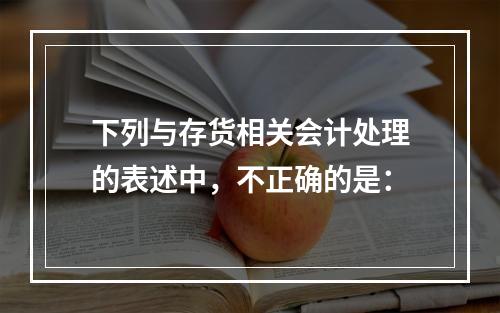 下列与存货相关会计处理的表述中，不正确的是：